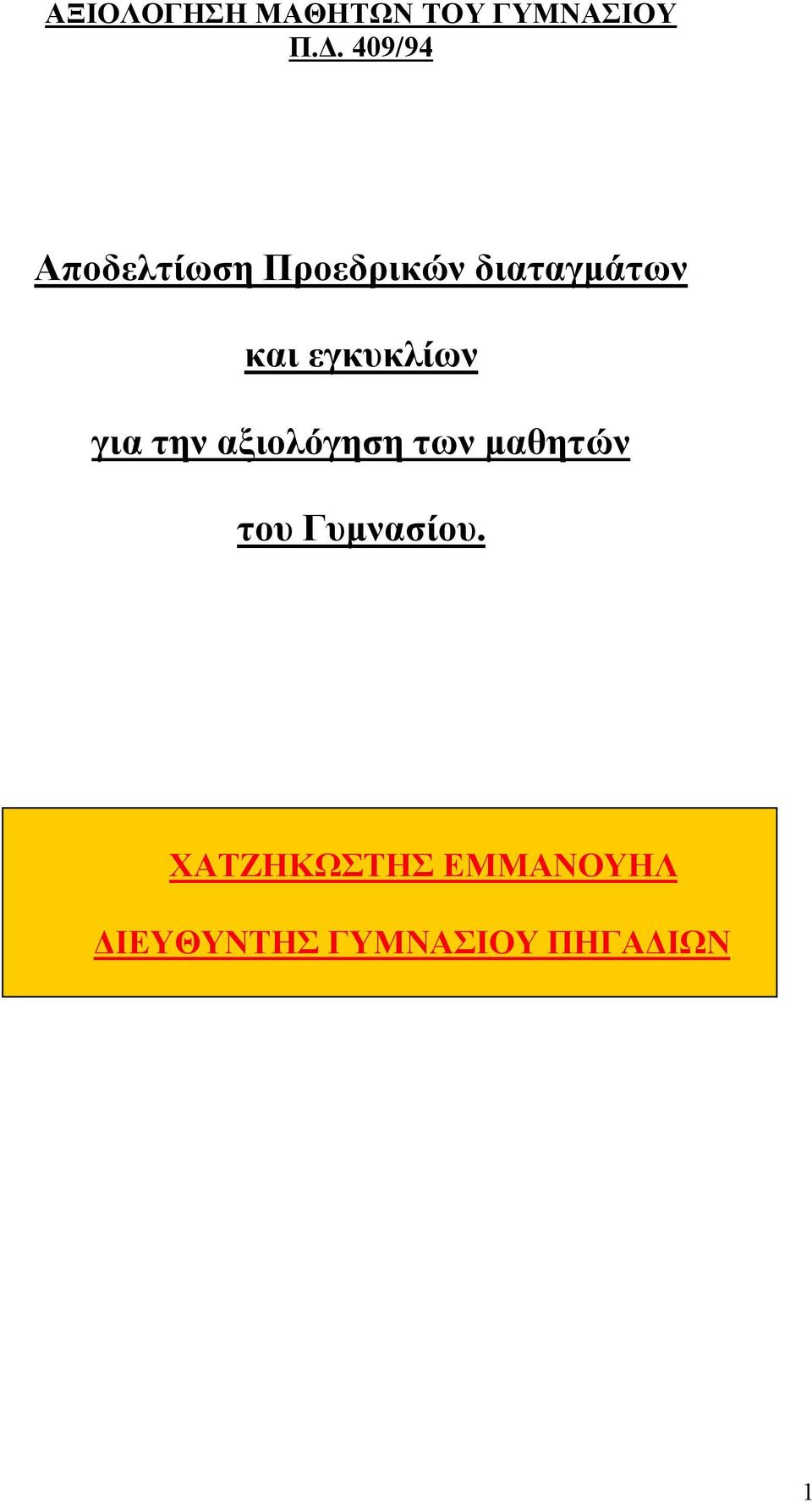 ΑΞΙΟΛΟΓΗΣΗ ΜΑΘΗΤΩΝ ΤΟΥ ΓΥΜΝΑΣΙΟΥ
Π.Δ. 409/94

Αποδελτίωση Προεδρικών διαταγμάτων

και εγκυκλίων

για την αξιολόγηση των μαθητών

του Γυμνασίου.

ΧΑΤΖΗΚΩΣΤΗΣ ΕΜΜΑΝΟΥΗΛ

ΔΙΕΥΘΥΝΤΗΣ ΓΥΜΝΑΣΙΟΥ ΠΗΓΑΔΙΩΝ

1